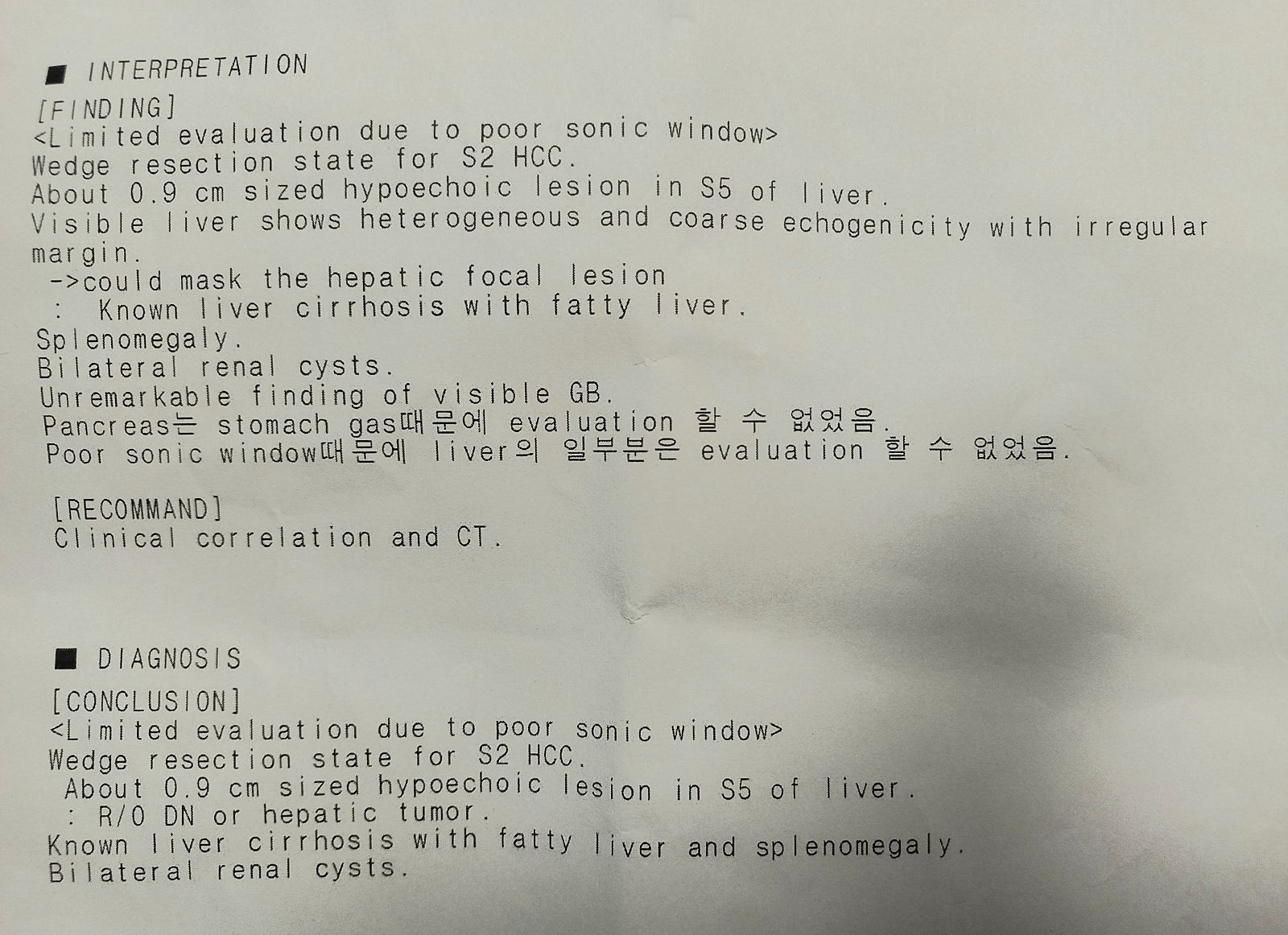 ■ INTERPRETATION
[FINDING]
<Limited evaluation due to poor sonic window>
Wedge resection state for S2 HCC.
About 0.9 cm sized hypoechoic lesion in S5 of liver.
Visible liver shows heterogeneous and coarse echogenicity with irregular margin.
->could mask the hepatic focal lesion
: Known liver cirrhosis with fatty liver.
Splenomegaly.
Bilateral renal cysts.
Unremarkable finding of visible GB.
Pancreas는 stomach gas때문에 evaluation 할 수 없었음.
Poor sonic window때문에 liver의 일부분은 evaluation 할 수 없었음.

[RECOMMAND]
Clinical correlation and CT.

■ DIAGNOSIS
[CONCLUSION]
<Limited evaluation due to poor sonic window>
Wedge resection state for S2 HCC.
About 0.9 cm sized hypoechoic lesion in S5 of liver.
: R/O DN or hepatic tumor.
Known liver cirrhosis with fatty liver and splenomegaly.
Bilateral renal cysts.